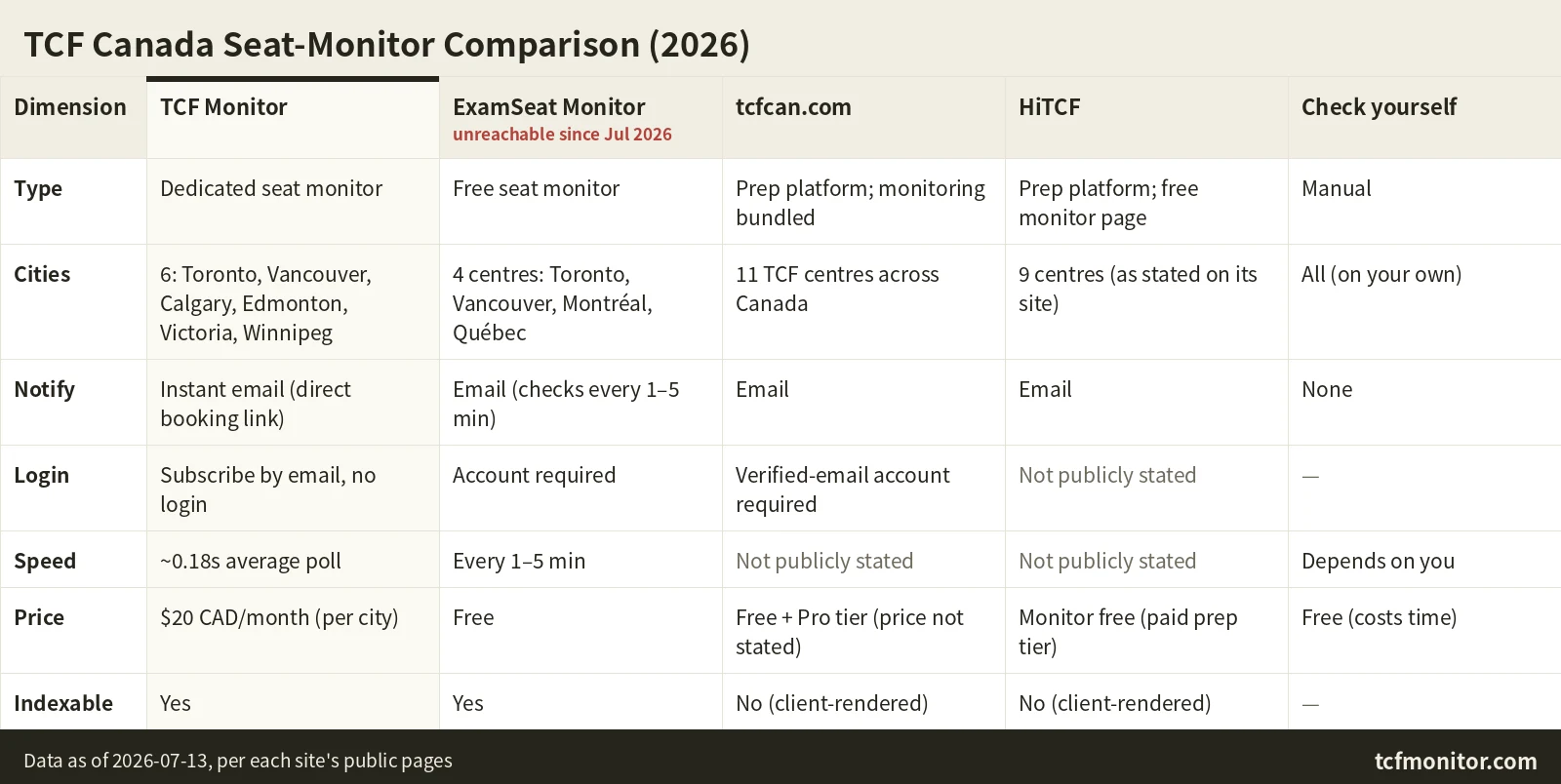 TCF Canada Seat-Monitor Comparison (2026)

| Dimension | TCF Monitor | ExamSeat Monitor unreachable since Jul 2026 | tcfcan.com | HiTCF | Check yourself |
|---|---|---|---|---|---|
| Type | Dedicated seat monitor | Free seat monitor | Prep platform; monitoring bundled | Prep platform; free monitor page | Manual |
| Cities | 6: Toronto, Vancouver, Calgary, Edmonton, Victoria, Winnipeg | 4 centres: Toronto, Vancouver, Montréal, Québec | 11 TCF centres across Canada | 9 centres (as stated on its site) | All (on your own) |
| Notify | Instant email (direct booking link) | Email (checks every 1–5 min) | Email | Email | None |
| Login | Subscribe by email, no login | Account required | Verified-email account required | Not publicly stated | — |
| Speed | ~0.18s average poll | Every 1–5 min | Not publicly stated | Not publicly stated | Depends on you |
| Price | $20 CAD/month (per city) | Free | Free + Pro tier (price not stated) | Monitor free (paid prep tier) | Free (costs time) |
| Indexable | Yes | Yes | No (client-rendered) | No (client-rendered) | — |

Data as of 2026-07-13, per each site's public pages

tcfmonitor.com